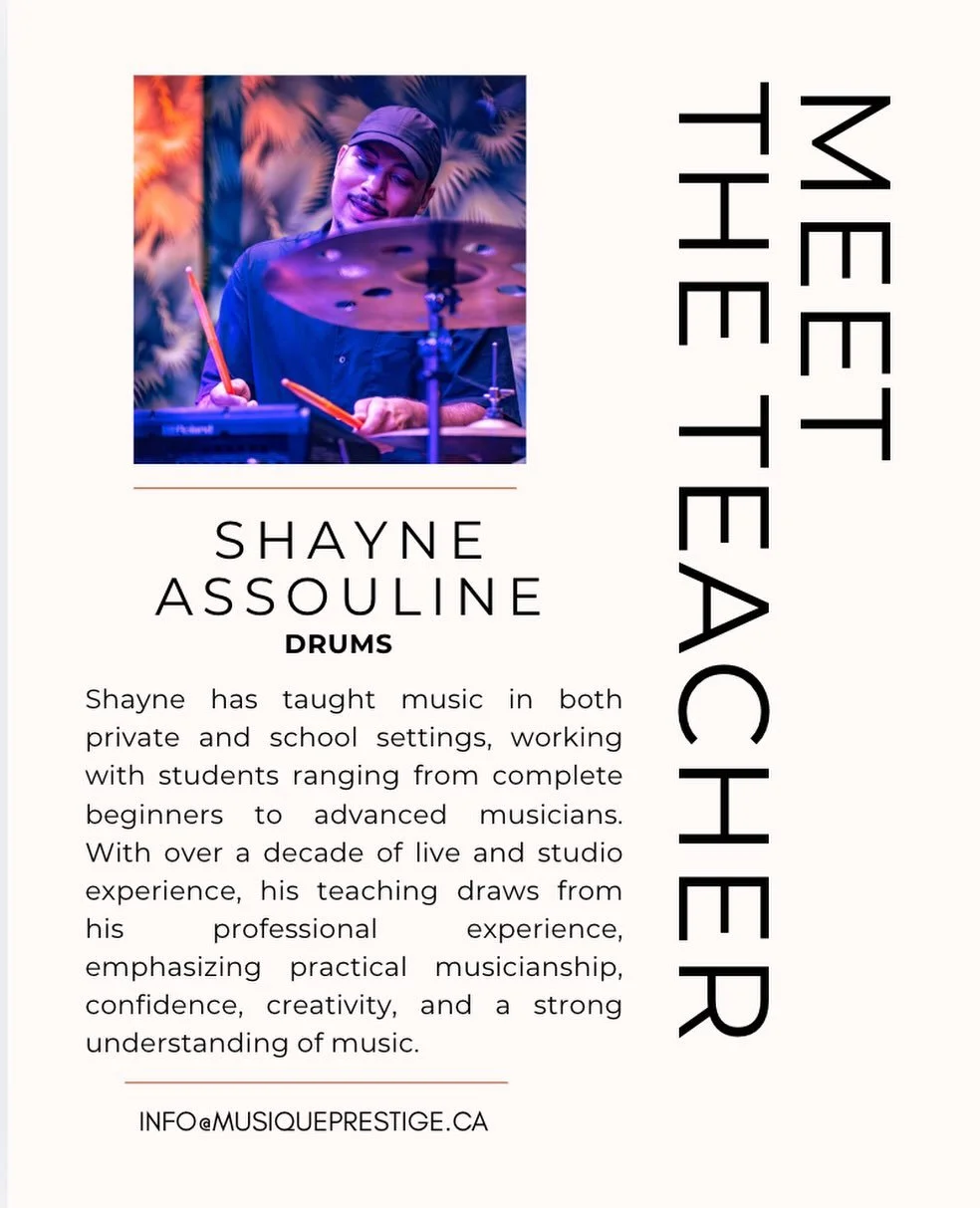 MEET THE TEACHER

Roland

SHAYNE ASSOULINE
DRUMS

Shayne has taught music in both private and school settings, working with students ranging from complete beginners to advanced musicians. With over a decade of live and studio experience, his teaching draws from his professional experience, emphasizing practical musicianship, confidence, creativity, and a strong understanding of music.

INFO@MUSIQUEPRESTIGE.CA